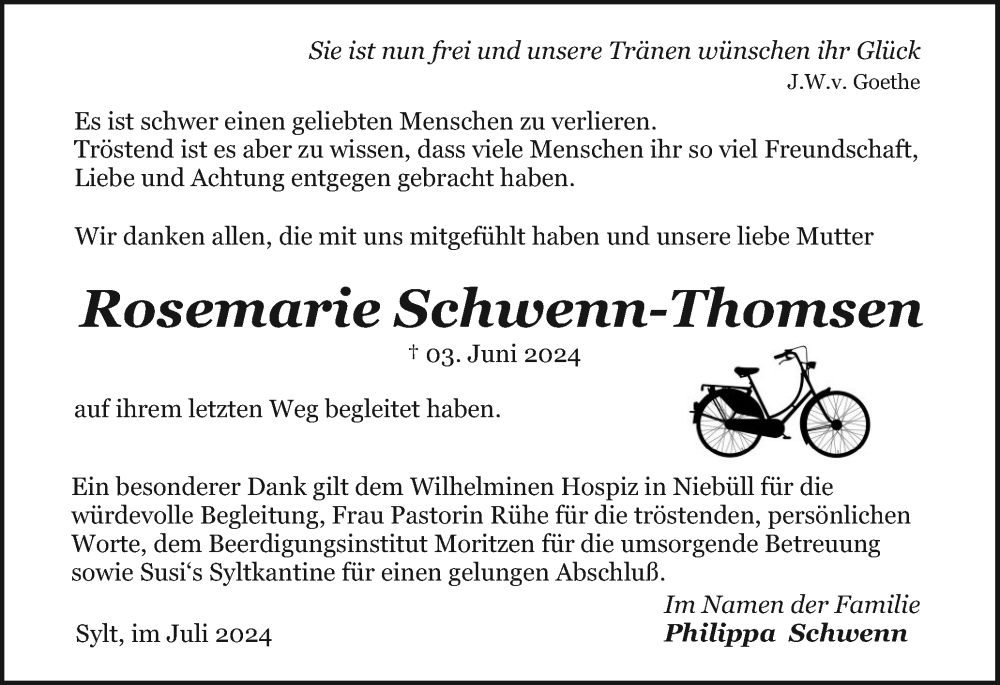 Sie ist nun frei und unsere Tränen wünschen ihr Glück
J.W.v. Goethe

Es ist schwer einen geliebten Menschen zu verlieren. Tröstend ist es aber zu wissen, dass viele Menschen ihr so viel Freundschaft, Liebe und Achtung entgegen gebracht haben.

Wir danken allen, die mit uns mitgefühlt haben und unsere liebe Mutter

Rosemarie Schwenn-Thomsen
† 03. Juni 2024

auf ihrem letzten Weg begleitet haben.

Ein besonderer Dank gilt dem Wilhelminen Hospiz in Niebüll für die würdevolle Begleitung, Frau Pastorin Rühe für die tröstenden, persönlichen Worte, dem Beerdigungsinstitut Moritzen für die umsorgende Betreuung sowie Susi‘s Syltkantine für einen gelungen Abschluß.

Im Namen der Familie
Philippa Schwenn

Sylt, im Juli 2024